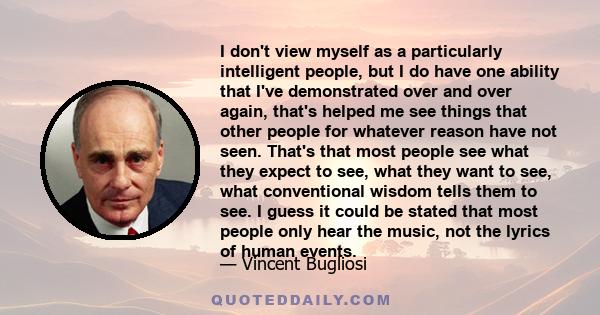 I don't view myself as a particularly intelligent people, but I do have one ability that I've demonstrated over and over again, that's helped me see things that other people for whatever reason have not seen. That's that most people see what they expect to see, what they want to see, what conventional wisdom tells them to see. I guess it could be stated that most people only hear the music, not the lyrics of human events.

— Vincent Bugliosi

QUOTEDDAILY.COM